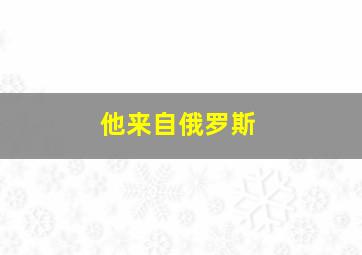 他来自俄罗斯